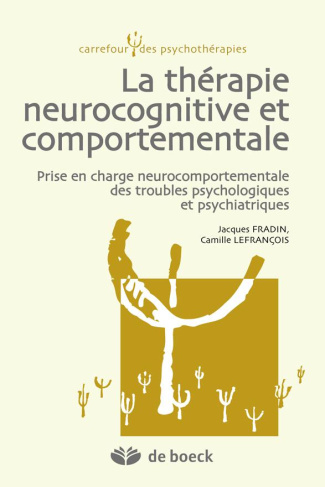 carrefour des psychothérapies

La thérapie neurocognitive et comportementale

Prise en charge neurocomportementale des troubles psychologiques et psychiatriques

Jacques FRADIN,
Camille LEFRANÇOIS

de boeck